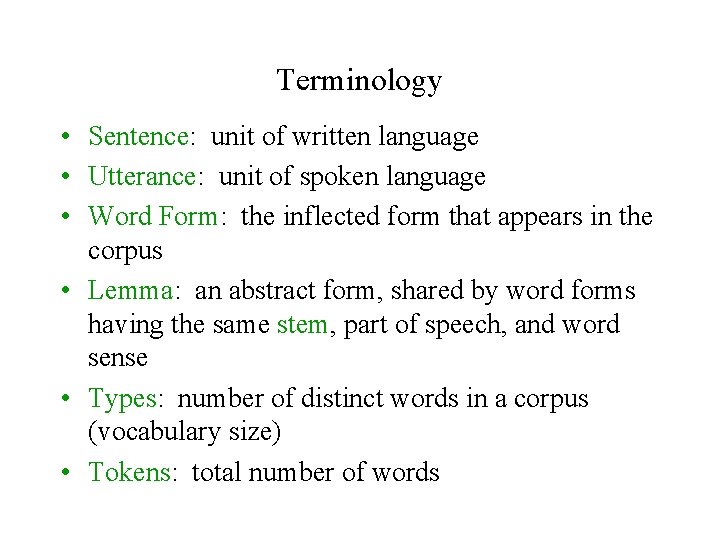 Terminology

• Sentence: unit of written language
• Utterance: unit of spoken language
• Word Form: the inflected form that appears in the corpus
• Lemma: an abstract form, shared by word forms having the same stem, part of speech, and word sense
• Types: number of distinct words in a corpus (vocabulary size)
• Tokens: total number of words